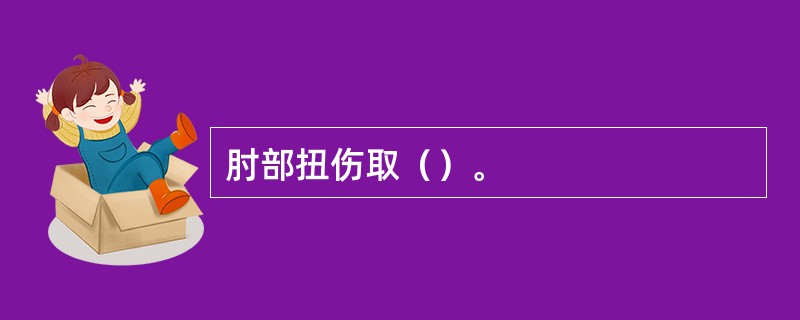 肘部扭伤取（）。